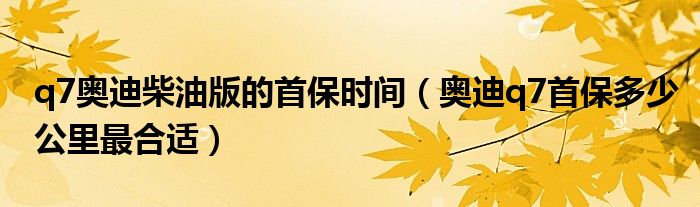 q7奥迪柴油版的首保时间（奥迪q7首保多少公里最合适）